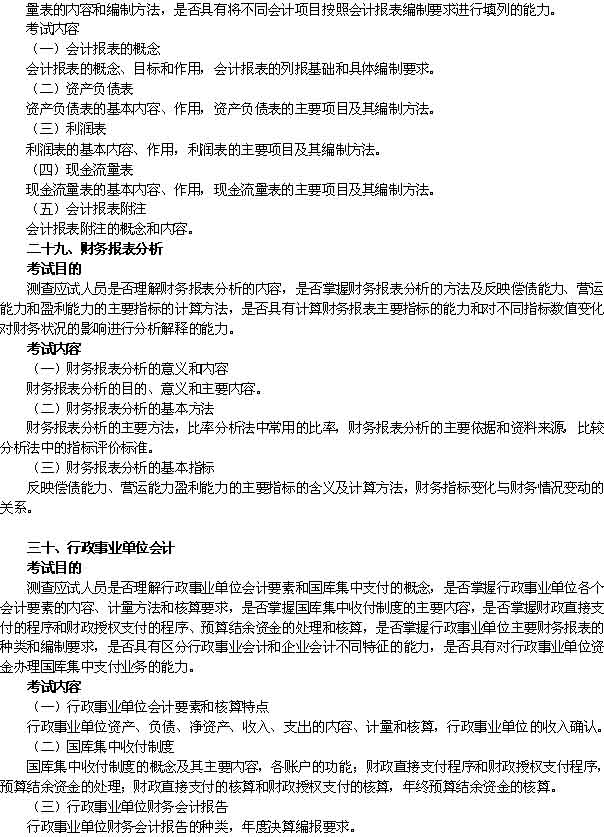 量表的内容和编制方法，是否具有将不同会计项目按照会计报表编制要求进行填列的能力。
考试内容
（一）会计报表的概念
会计报表的概念、目标和作用，会计报表的列报基础和具体编制要求。
（二）资产负债表
资产负债表的基本内容、作用，资产负债表的主要项目及其编制方法。
（三）利润表
利润表的基本内容、作用，利润表的主要项目及其编制方法。
（四）现金流量表
现金流量表的基本内容、作用，现金流量表的主要项目及其编制方法。
（五）会计报表附注
会计报表附注的概念和内容。
二十九、财务报表分析
考试目的
测查应试人员是否理解财务报表分析的内容，是否掌握财务报表分析的方法及反映偿债能力、营运能力和盈利能力的主要指标的计算方法，是否具有计算财务报表主要指标的能力和对不同指标数值变化对财务状况的影响进行分析解释的能力。
考试内容
（一）财务报表分析的意义和内容
财务报表分析的目的、意义和主要内容。
（二）财务报表分析的基本方法
财务报表分析的主要方法，比率分析法中常用的比率，财务报表分析的主要依据和资料来源。比较分析法中的指标评价标准。
（三）财务报表分析的基本指标
反映偿债能力、营运能力盈利能力的主要指标的含义及计算方法，财务指标变化与财务情况变动的关系。

三十、行政事业单位会计
考试目的
测查应试人员是否理解行政事业单位会计要素和国库集中支付的概念，是否掌握行政事业单位各个会计要素的内容、计量方法和核算要求，是否掌握国库集中收付制度的主要内容，是否掌握财政直接支付的程序和财政授权支付的程序、预算结余资金的处理和核算，是否掌握行政事业单位主要财务报表的种类和编制要求，是否具有区分行政事业会计和企业会计不同特征的能力，是否具有对行政事业单位资金办理国库集中支付业务的能力。
考试内容
（一）行政事业单位会计要素和核算特点
行政事业单位资产、负债、净资产、收入、支出的内容、计量和核算，行政事业单位的收入确认。
（二）国库集中收付制度
国库集中收付制度的概念及其主要内容，各账户的功能；财政直接支付程序和财政授权支付程序，预算结余资金的处理；财政直接支付的核算和财政授权支付的核算，年终预算结余资金的核算。
（三）行政事业单位财务会计报告
行政事业单位财务会计报告的种类，年度决算编报要求。